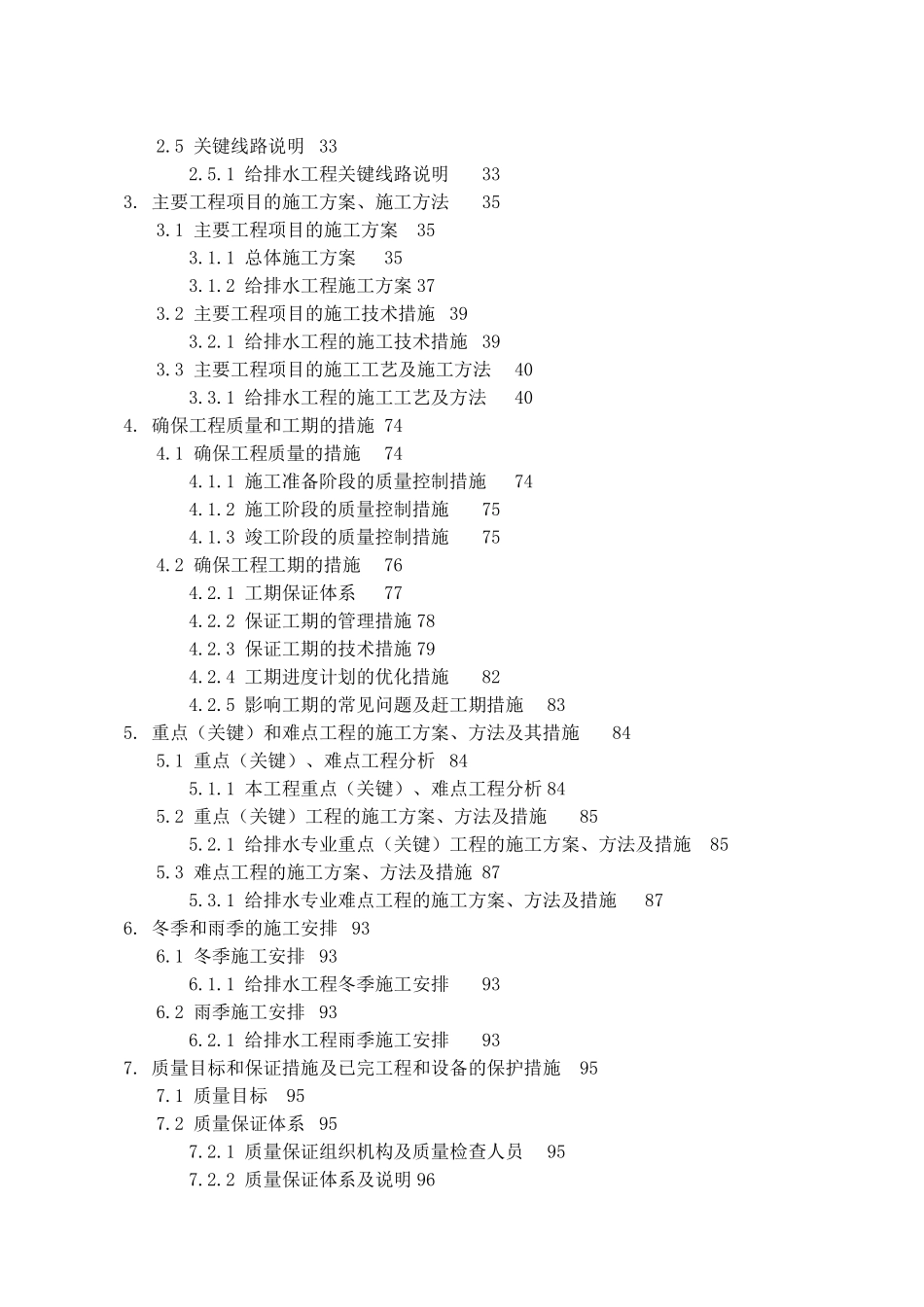 2.5 关键线路说明 33
2.5.1 给排水工程关键线路说明 33
3. 主要工程项目的施工方案、施工方法 35
3.1 主要工程项目的施工方案 35
3.1.1 总体施工方案 35
3.1.2 给排水工程施工方案 37
3.2 主要工程项目的施工技术措施 39
3.2.1 给排水工程的施工技术措施 39
3.3 主要工程项目的施工工艺及施工方法 40
3.3.1 给排水工程的施工工艺及方法 40
4. 确保工程质量和工期的措施 74
4.1 确保工程质量的措施 74
4.1.1 施工准备阶段的质量控制措施 74
4.1.2 施工阶段的质量控制措施 75
4.1.3 竣工阶段的质量控制措施 75
4.2 确保工程工期的措施 76
4.2.1 工期保证体系 77
4.2.2 保证工期的管理措施 78
4.2.3 保证工期的技术措施 79
4.2.4 工期进度计划的优化措施 82
4.2.5 影响工期的常见问题及赶工期措施 83
5. 重点（关键）和难点工程的施工方案、方法及其措施 84
5.1 重点（关键）、难点工程分析 84
5.1.1 本工程重点（关键）、难点工程分析 84
5.2 重点（关键）工程的施工方案、方法及措施 85
5.2.1 给排水专业重点（关键）工程的施工方案、方法及措施 85
5.3 难点工程的施工方案、方法及措施 87
5.3.1 给排水专业难点工程的施工方案、方法及措施 87
6. 冬季和雨季的施工安排 93
6.1 冬季施工安排 93
6.1.1 给排水工程冬季施工安排 93
6.2 雨季施工安排 93
6.2.1 给排水工程雨季施工安排 93
7. 质量目标和保证措施及已完工程和设备的保护措施 95
7.1 质量目标 95
7.2 质量保证体系 95
7.2.1 质量保证组织机构及质量检查人员 95
7.2.2 质量保证体系及说明 96